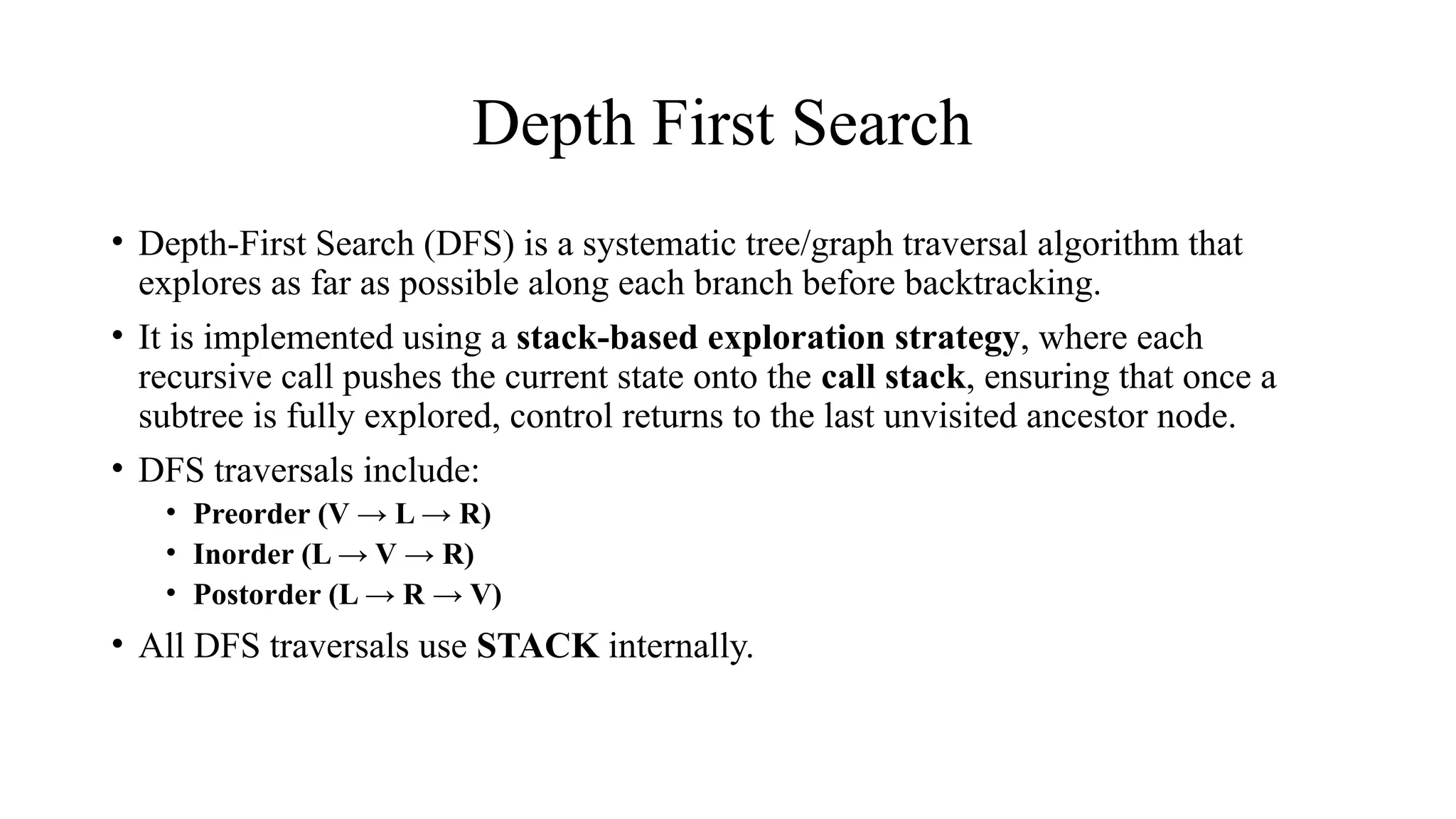 Depth First Search

• Depth-First Search (DFS) is a systematic tree/graph traversal algorithm that explores as far as possible along each branch before backtracking.

• It is implemented using a stack-based exploration strategy, where each recursive call pushes the current state onto the call stack, ensuring that once a subtree is fully explored, control returns to the last unvisited ancestor node.

• DFS traversals include:
  • Preorder (V → L → R)
  • Inorder (L → V → R)
  • Postorder (L → R → V)

• All DFS traversals use STACK internally.